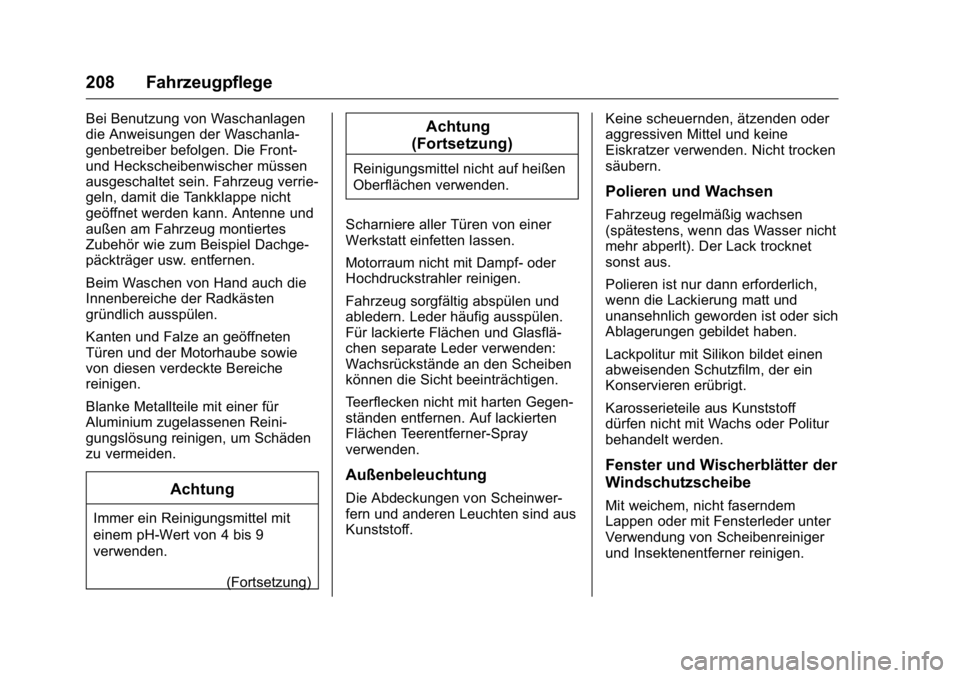 208 Fahrzeugpflege

Bei Benutzung von Waschanlagen die Anweisungen der Waschanlagenbetreiber befolgen. Die Front- und Heckscheibenwischer müssen ausgeschaltet sein. Fahrzeug verriegeln, damit die Tankklappe nicht geöffnet werden kann. Antenne und außen am Fahrzeug montiertes Zubehör wie zum Beispiel Dachgepäckträger usw. entfernen.

Beim Waschen von Hand auch die Innenbereiche der Radkästen gründlich ausspülen.

Kanten und Falze an geöffneten Türen und der Motorhaube sowie von diesen verdeckte Bereiche reinigen.

Blanke Metallteile mit einer für Aluminium zugelassenen Reinigungslösung reinigen, um Schäden zu vermeiden.

Achtung

Immer ein Reinigungsmittel mit einem pH-Wert von 4 bis 9 verwenden.

(Fortsetzung)

Achtung (Fortsetzung)

Reinigungsmittel nicht auf heißen Oberflächen verwenden.

Scharniere aller Türen von einer Werkstatt einfetten lassen.

Motorraum nicht mit Dampf- oder Hochdruckstrahler reinigen.

Fahrzeug sorgfältig abspülen und abledern. Leder häufig ausspülen. Für lackierte Flächen und Glasflächen separate Leder verwenden: Wachsrückstände an den Scheiben können die Sicht beeinträchtigen.

Teerflecken nicht mit harten Gegenständen entfernen. Auf lackierten Flächen Teerentferner-Spray verwenden.

Außenbeleuchtung

Die Abdeckungen von Scheinwerfern und anderen Leuchten sind aus Kunststoff.

Keine scheuernden, ätzenden oder aggressiven Mittel und keine Eiskratzer verwenden. Nicht trocken säubern.

Polieren und Wachsen

Fahrzeug regelmäßig wachsen (spätestens, wenn das Wasser nicht mehr abperlt). Der Lack trocknet sonst aus.

Polieren ist nur dann erforderlich, wenn die Lackierung matt und unansehnlich geworden ist oder sich Ablagerungen gebildet haben.

Lackpolitur mit Silikon bildet einen abweisenden Schutzfilm, der ein Konservieren erübrigt.

Karosserieteile aus Kunststoff dürfen nicht mit Wachs oder Politur behandelt werden.

Fenster und Wischerblätter der Windschutzscheibe

Mit weichem, nicht faserndem Lappen oder mit Fensterleder unter Verwendung von Scheibenreiniger und Insektenentferner reinigen.

carmanualsonline.info